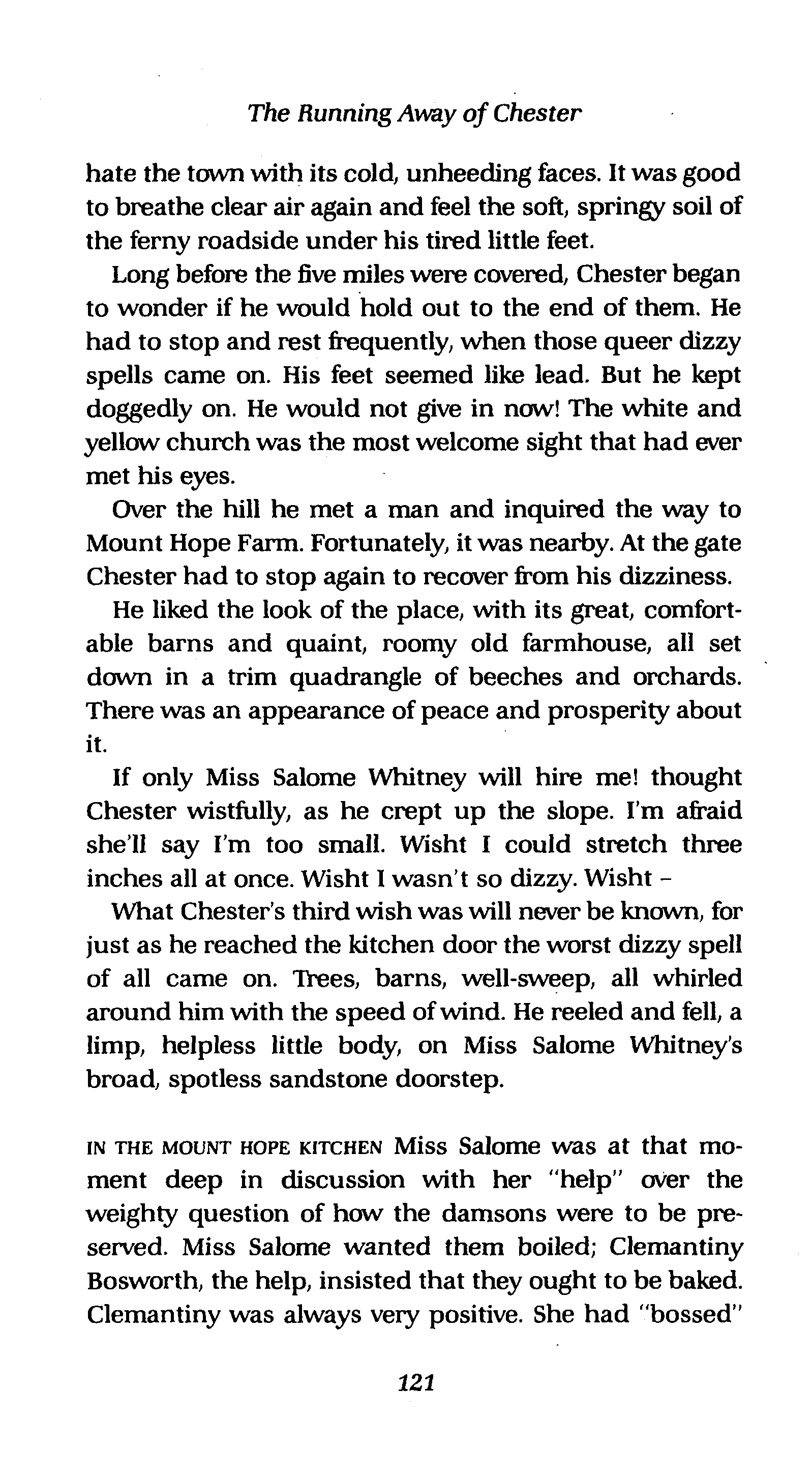 The Running Away of Chester

hate the town with its cold, unheeding faces. It was good to breathe clear air again and feel the soft, springy soil of the ferny roadside under his tired little feet.

Long before the five miles were covered, Chester began to wonder if he would hold out to the end of them. He had to stop and rest frequently, when those queer dizzy spells came on. His feet seemed like lead. But he kept doggedly on. He would not give in now! The white and yellow church was the most welcome sight that had ever met his eyes.

Over the hill he met a man and inquired the way to Mount Hope Farm. Fortunately, it was nearby. At the gate Chester had to stop again to recover from his dizziness.

He liked the look of the place, with its great, comfortable barns and quaint, roomy old farmhouse, all set down in a trim quadrangle of beeches and orchards. There was an appearance of peace and prosperity about it.

If only Miss Salome Whitney will hire me! thought Chester wistfully, as he crept up the slope. I'm afraid she'll say I'm too small. Wisht I could stretch three inches all at once. Wisht I wasn't so dizzy. Wisht –

What Chester's third wish was will never be known, for just as he reached the kitchen door the worst dizzy spell of all came on. Trees, barns, well-sweep, all whirled around him with the speed of wind. He reeled and fell, a limp, helpless little body, on Miss Salome Whitney's broad, spotless sandstone doorstep.

IN THE MOUNT HOPE KITCHEN Miss Salome was at that moment deep in discussion with her "help" over the weighty question of how the damsons were to be preserved. Miss Salome wanted them boiled; Clemantiny Bosworth, the help, insisted that they ought to be baked. Clemantiny was always very positive. She had "bossed"

121